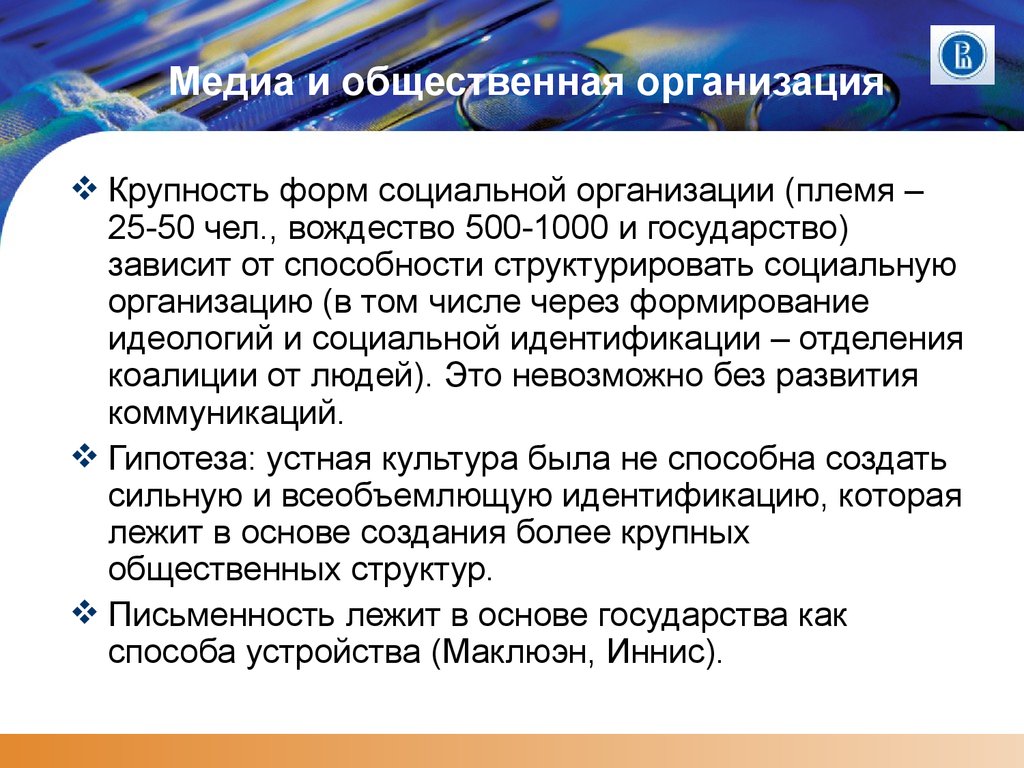 Медиа и общественная организация

❖ Крупность форм социальной организации (племя – 25-50 чел., вождество 500-1000 и государство) зависит от способности структурировать социальную организацию (в том числе через формирование идеологий и социальной идентификации – отделения коалиции от людей). Это невозможно без развития коммуникаций.

❖ Гипотеза: устная культура была не способна создать сильную и всеобъемлющую идентификацию, которая лежит в основе создания более крупных общественных структур.

❖ Письменность лежит в основе государства как способа устройства (Маклюэн, Иннис).